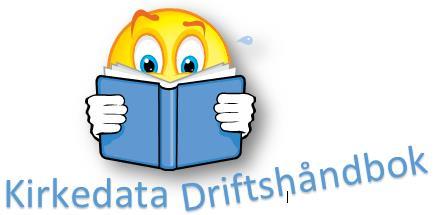 Kirkedata Driftshåndbok